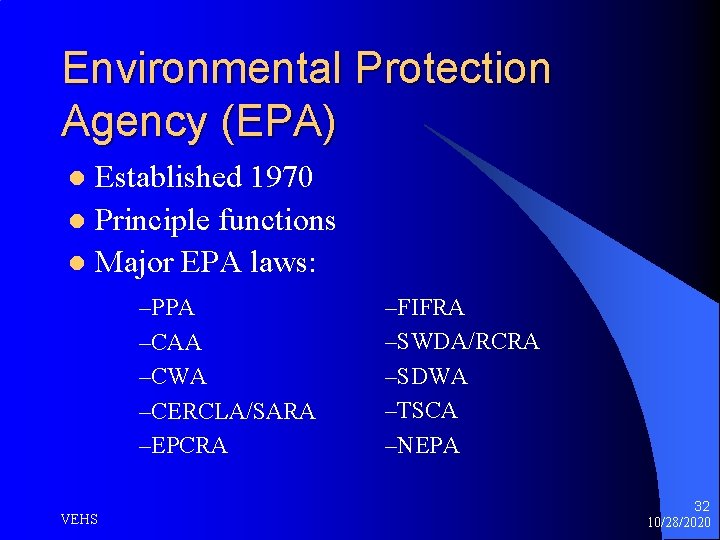 Environmental Protection Agency (EPA)

- Established 1970
- Principle functions
- Major EPA laws:

–PPA
–CAA
–CWA
–CERCLA/SARA
–EPCRA

–FIFRA
–SWDA/RCRA
–SDWA
–TSCA
–NEPA

VEHS

32
10/28/2020